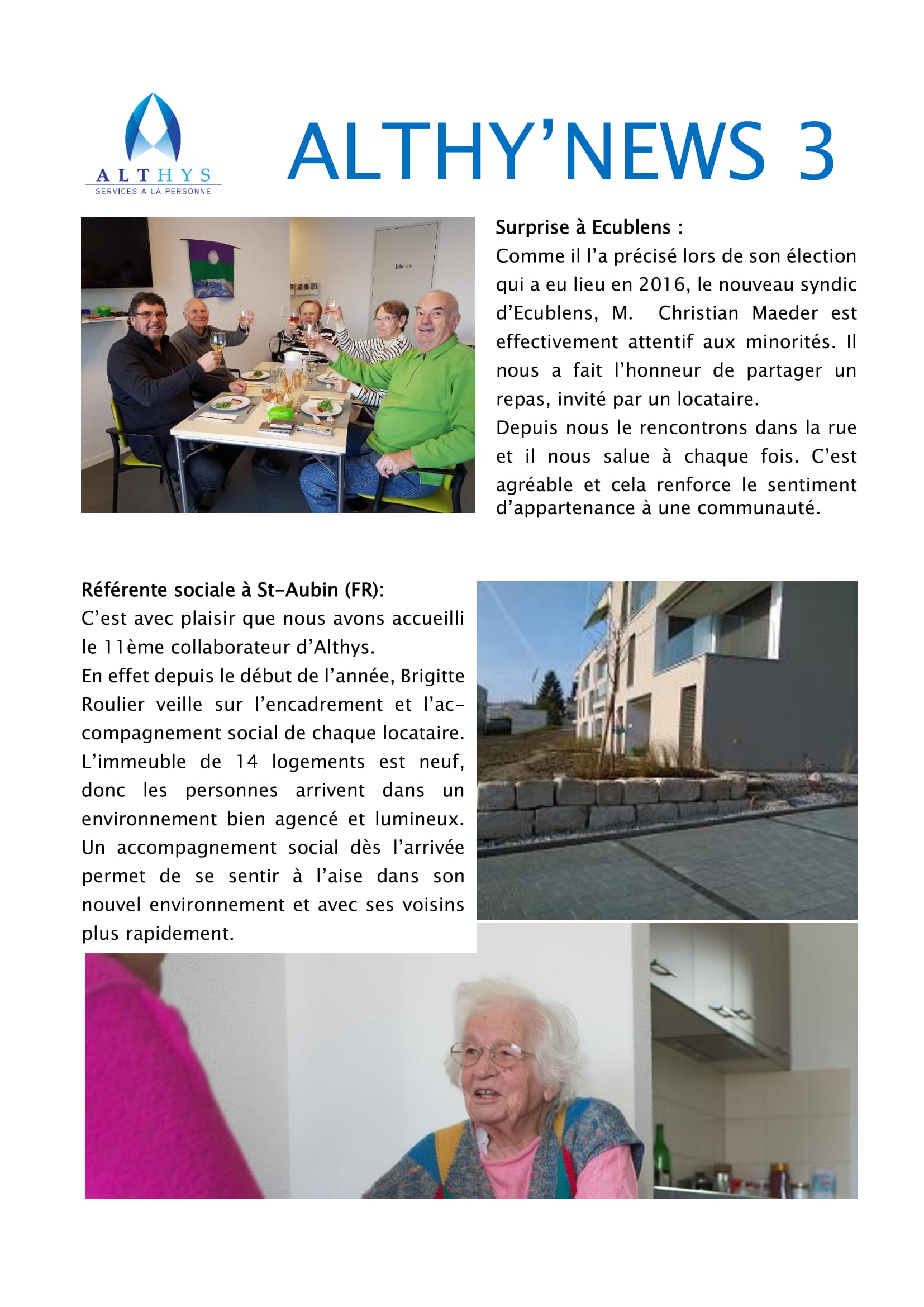 ALTHYS
SERVICES A LA PERSONNE

ALTHY'NEWS 3

Surprise à Ecublens :
Comme il l'a précisé lors de son élection qui a eu lieu en 2016, le nouveau syndic d'Ecublens, M. Christian Maeder est effectivement attentif aux minorités. Il nous a fait l'honneur de partager un repas, invité par un locataire.
Depuis nous le rencontrons dans la rue et il nous salue à chaque fois. C'est agréable et cela renforce le sentiment d'appartenance à une communauté.

Référente sociale à St-Aubin (FR):
C'est avec plaisir que nous avons accueilli le 11ème collaborateur d'Althys.
En effet depuis le début de l'année, Brigitte Roulier veille sur l'encadrement et l'accompagnement social de chaque locataire. L'immeuble de 14 logements est neuf, donc les personnes arrivent dans un environnement bien agencé et lumineux. Un accompagnement social dès l'arrivée permet de se sentir à l'aise dans son nouvel environnement et avec ses voisins plus rapidement.